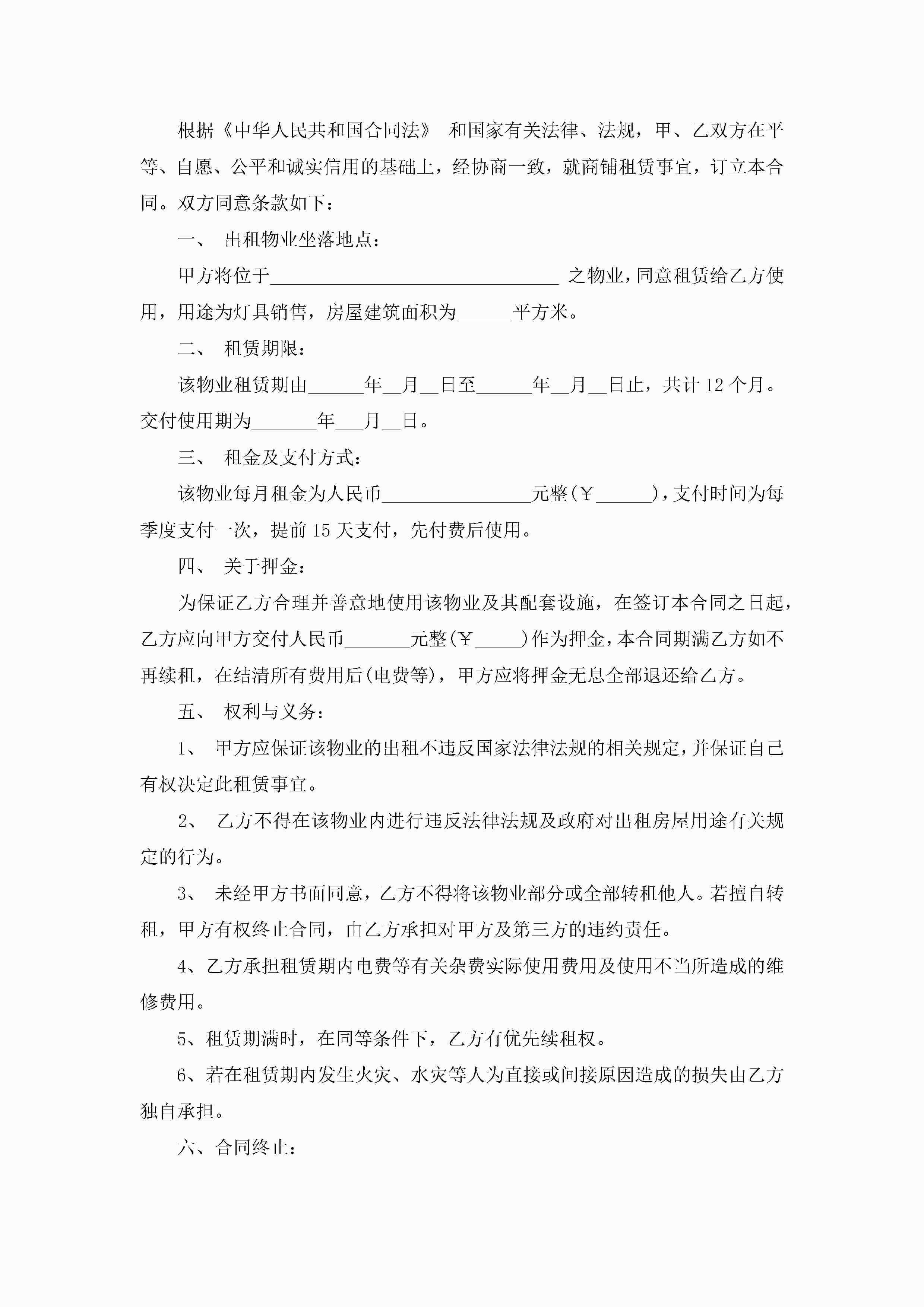 根据《中华人民共和国合同法》 和国家有关法律、法规，甲、乙双方在平等、自愿、公平和诚实信用的基础上，经协商一致，就商铺租赁事宜，订立本合同。双方同意条款如下：

一、 出租物业坐落地点：

甲方将位于________________________________ 之物业，同意租赁给乙方使用，用途为灯具销售，房屋建筑面积为______平方米。

二、 租赁期限：

该物业租赁期由______年__月__日至______年__月__日止，共计 12 个月。交付使用期为_______年___月__日。

三、 租金及支付方式：

该物业每月租金为人民币________________元整(￥______)，支付时间为每季度支付一次，提前 15 天支付，先付费后使用。

四、 关于押金：

为保证乙方合理并善意地使用该物业及其配套设施，在签订本合同之日起，乙方应向甲方交付人民币_______元整(￥_____)作为押金，本合同期满乙方如不再续租，在结清所有费用后(电费等)，甲方应将押金无息全部退还给乙方。

五、 权利与义务：

1、 甲方应保证该物业的出租不违反国家法律法规的相关规定，并保证自己有权决定此租赁事宜。

2、 乙方不得在该物业内进行违反法律法规及政府对出租房屋用途有关规定的行为。

3、 未经甲方书面同意，乙方不得将该物业部分或全部转租他人。若擅自转租，甲方有权终止合同，由乙方承担对甲方及第三方的违约责任。

4、乙方承担租赁期内电费等有关杂费实际使用费用及使用不当所造成的维修费用。

5、租赁期满时，在同等条件下，乙方有优先续租权。

6、若在租赁期内发生火灾、水灾等人为直接或间接原因造成的损失由乙方独自承担。

六、合同终止：